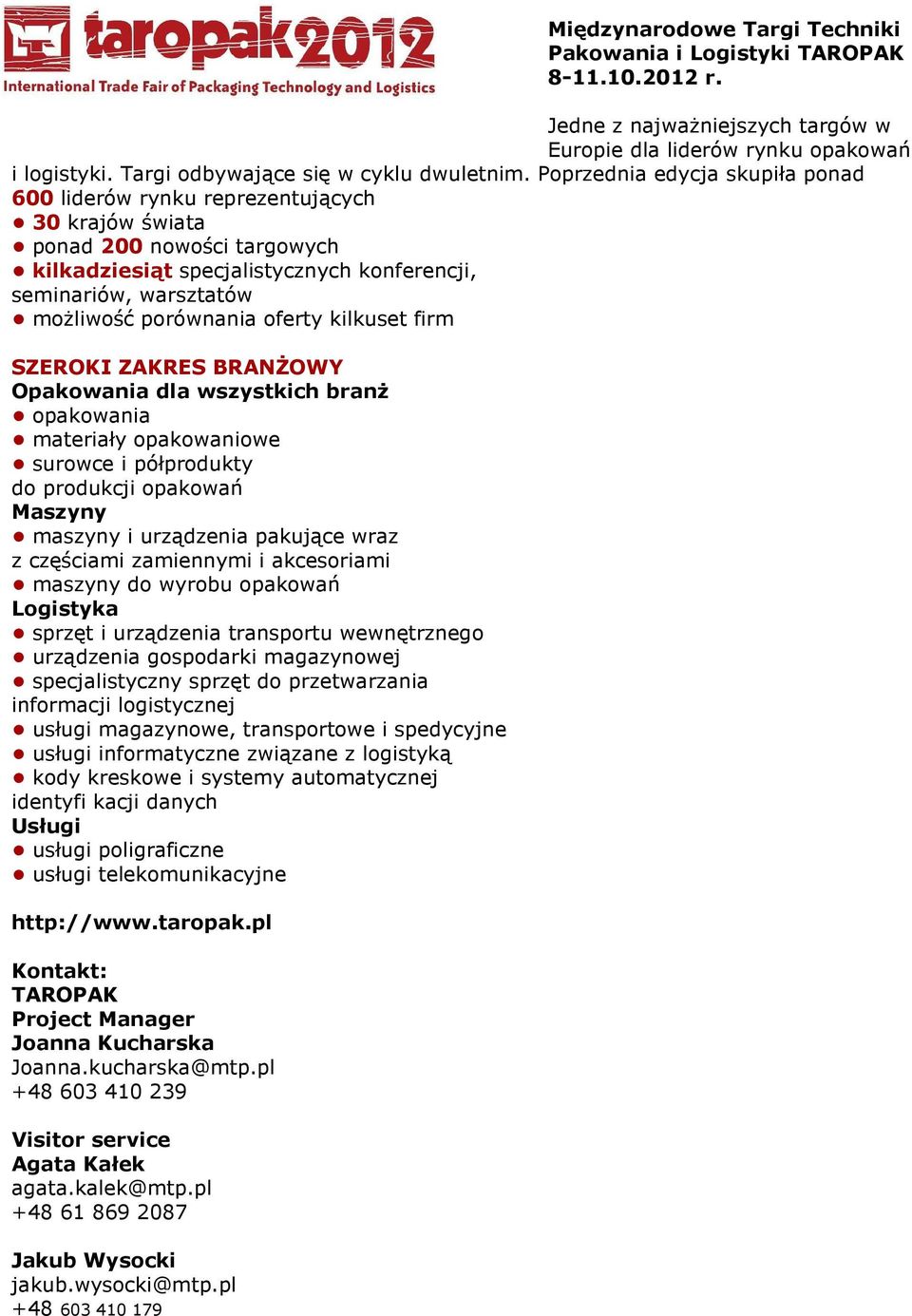 taropak2012
International Trade Fair of Packaging Technology and Logistics

Międzynarodowe Targi Techniki Pakowania i Logistyki TAROPAK 8-11.10.2012 r.

Jedne z najważniejszych targów w Europie dla liderów rynku opakowań i logistyki. Targi odbywające się w cyklu dwuletnim. Poprzednia edycja skupiła ponad 600 liderów rynku reprezentujących
● 30 krajów świata
● ponad 200 nowości targowych
● kilkadziesiąt specjalistycznych konferencji, seminariów, warsztatów
● możliwość porównania oferty kilkuset firm

SZEROKI ZAKRES BRANŻOWY
Opakowania dla wszystkich branż
● opakowania
● materiały opakowaniowe
● surowce i półprodukty do produkcji opakowań
Maszyny
● maszyny i urządzenia pakujące wraz z częściami zamiennymi i akcesoriami
● maszyny do wyrobu opakowań
Logistyka
● sprzęt i urządzenia transportu wewnętrznego
● urządzenia gospodarki magazynowej
● specjalistyczny sprzęt do przetwarzania informacji logistycznej
● usługi magazynowe, transportowe i spedycyjne
● usługi informatyczne związane z logistyką
● kody kreskowe i systemy automatycznej identyfi kacji danych
Usługi
● usługi poligraficzne
● usługi telekomunikacyjne

http://www.taropak.pl

Kontakt:
TAROPAK
Project Manager
Joanna Kucharska
Joanna.kucharska@mtp.pl
+48 603 410 239

Visitor service
Agata Kałek
agata.kalek@mtp.pl
+48 61 869 2087

Jakub Wysocki
jakub.wysocki@mtp.pl
+48 603 410 179